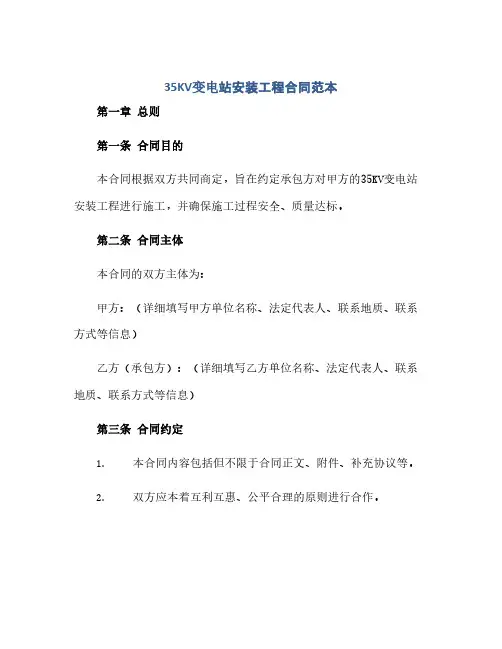 35KV变电站安装工程合同范本

第一章 总则

第一条 合同目的

本合同根据双方共同商定，旨在约定承包方对甲方的35KV变电站安装工程进行施工，并确保施工过程安全、质量达标。

第二条 合同主体

本合同的双方主体为：

甲方：（详细填写甲方单位名称、法定代表人、联系地质、联系方式等信息）

乙方（承包方）：（详细填写乙方单位名称、法定代表人、联系地质、联系方式等信息）

第三条 合同约定

1. 本合同内容包括但不限于合同正文、附件、补充协议等。

2. 双方应本着互利互惠、公平合理的原则进行合作。